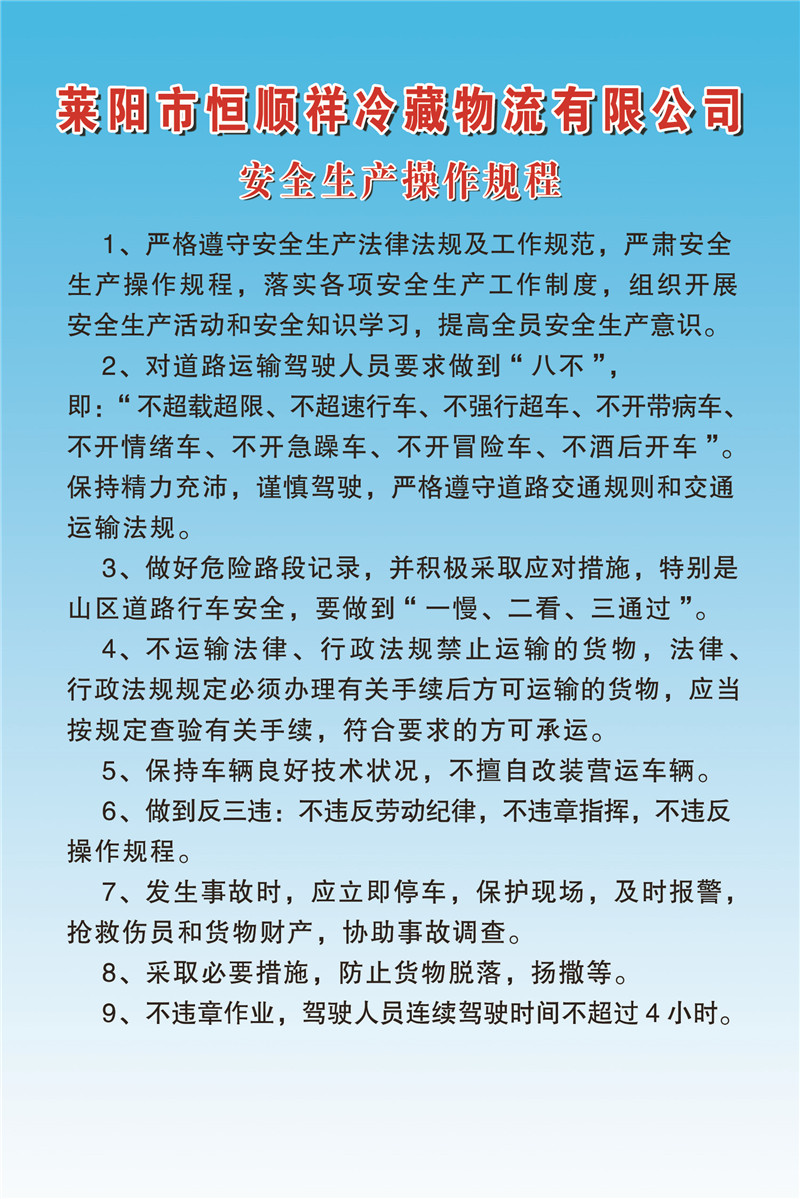 莱阳市恒顺祥冷藏物流有限公司

安全生产操作规程

1、严格遵守安全生产法律法规及工作规范，严肃安全生产操作规程，落实各项安全生产工作制度，组织开展安全生产活动和安全知识学习，提高全员安全生产意识。

2、对道路运输驾驶人员要求做到“八不”，即：“不超载超限、不超速行车、不强行超车、不开带病车、不开情绪车、不开急躁车、不开冒险车、不酒后开车”。保持精力充沛，谨慎驾驶，严格遵守道路交通规则和交通运输法规。

3、做好危险路段记录，并积极采取应对措施，特别是山区道路行车安全，要做到“一慢、二看、三通过”。

4、不运输法律、行政法规禁止运输的货物，法律、行政法规规定必须办理有关手续后方可运输的货物，应当按规定查验有关手续，符合要求的方可承运。

5、保持车辆良好技术状况，不擅自改装营运车辆。

6、做到反三违：不违反劳动纪律，不违章指挥，不违反操作规程。

7、发生事故时，应立即停车，保护现场，及时报警，抢救伤员和货物财产，协助事故调查。

8、采取必要措施，防止货物脱落，扬撒等。

9、不违章作业，驾驶人员连续驾驶时间不超过4小时。